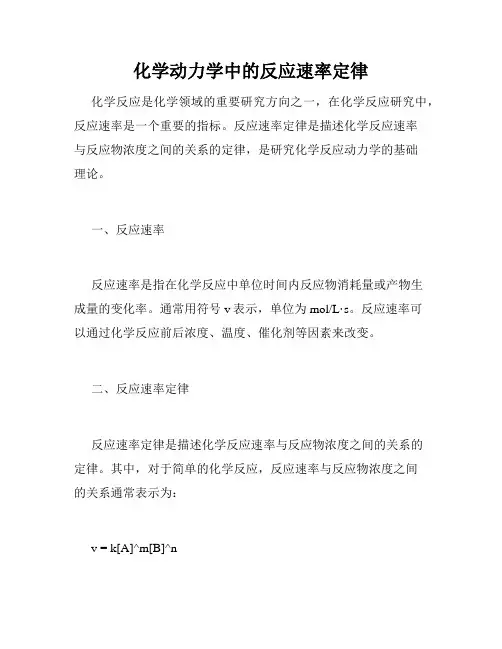 化学动力学中的反应速率定律

化学反应是化学领域的重要研究方向之一，在化学反应研究中，反应速率是一个重要的指标。反应速率定律是描述化学反应速率与反应物浓度之间的关系的定律，是研究化学反应动力学的基础理论。

一、反应速率

反应速率是指在化学反应中单位时间内反应物消耗量或产物生成量的变化率。通常用符号 v 表示，单位为 mol/L·s。反应速率可以通过化学反应前后浓度、温度、催化剂等因素来改变。

二、反应速率定律

反应速率定律是描述化学反应速率与反应物浓度之间的关系的定律。其中，对于简单的化学反应，反应速率与反应物浓度之间的关系通常表示为：

v = k[A]^m[B]^n